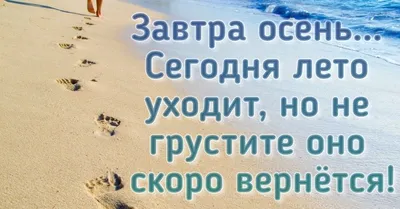 Завтра осень... Сегодня лето уходит, но не грустите оно скоро вернётся!